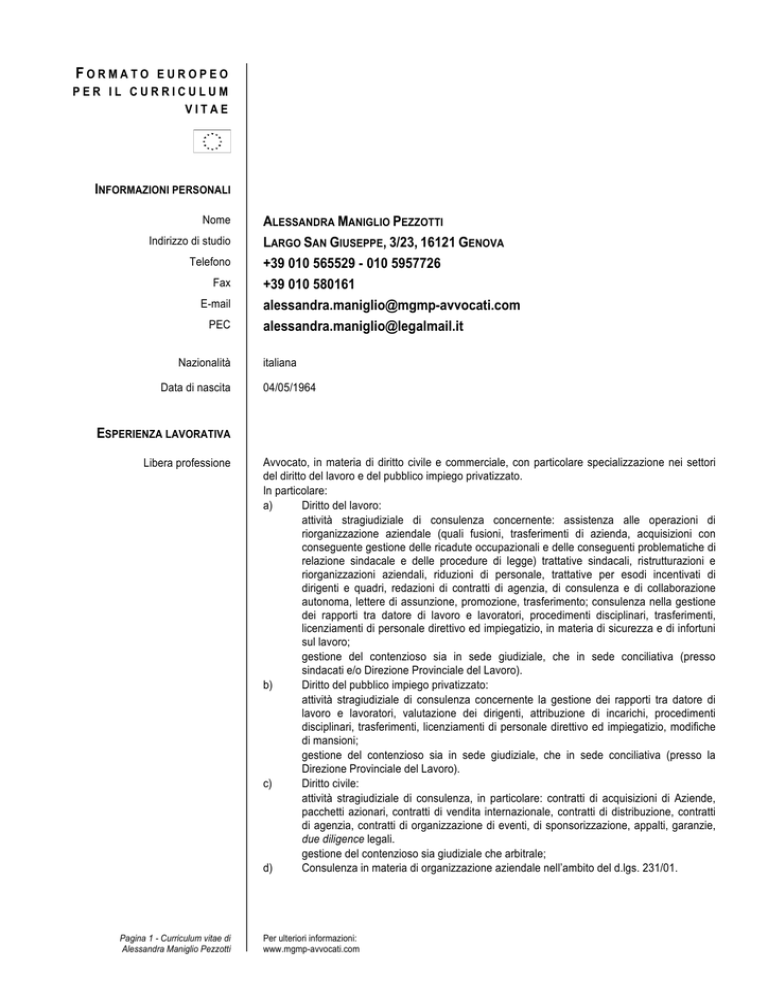 FORMATO EUROPEO PER IL CURRICULUM VITAE

INFORMAZIONI PERSONALI

Nome
ALESSANDRA MANIGLIO PEZZOTTI

Indirizzo di studio
LARGO SAN GIUSEPPE, 3/23, 16121 GENOVA

Telefono
+39 010 565529 - 010 5957726

Fax
+39 010 580161

E-mail
alessandra.maniglio@mgmp-avvocati.com

PEC
alessandra.maniglio@legalmail.it

Nazionalità
italiana

Data di nascita
04/05/1964

ESPERIENZA LAVORATIVA

Libera professione

Avvocato, in materia di diritto civile e commerciale, con particolare specializzazione nei settori del diritto del lavoro e del pubblico impiego privatizzato.
In particolare:
a) Diritto del lavoro:
attività stragiudiziale di consulenza concernente: assistenza alle operazioni di riorganizzazione aziendale (quali fusioni, trasferimenti di azienda, acquisizioni con conseguente gestione delle ricadute occupazionali e delle conseguenti problematiche di relazione sindacale e delle procedure di legge) trattative sindacali, ristrutturazioni e riorganizzazioni aziendali, riduzioni di personale, trattative per esodi incentivati di dirigenti e quadri, redazioni di contratti di agenzia, di consulenza e di collaborazione autonoma, lettere di assunzione, promozione, trasferimento; consulenza nella gestione dei rapporti tra datore di lavoro e lavoratori, procedimenti disciplinari, trasferimenti, licenziamenti di personale direttivo ed impiegatizio, in materia di sicurezza e di infortuni sul lavoro;
gestione del contenzioso sia in sede giudiziale, che in sede conciliativa (presso sindacati e/o Direzione Provinciale del Lavoro).
b) Diritto del pubblico impiego privatizzato:
attività stragiudiziale di consulenza concernente la gestione dei rapporti tra datore di lavoro e lavoratori, valutazione dei dirigenti, attribuzione di incarichi, procedimenti disciplinari, trasferimenti, licenziamenti di personale direttivo ed impiegatizio, modifiche di mansioni;
gestione del contenzioso sia in sede giudiziale, che in sede conciliativa (presso la Direzione Provinciale del Lavoro).
c) Diritto civile:
attività stragiudiziale di consulenza, in particolare: contratti di acquisizioni di Aziende, pacchetti azionari, contratti di vendita internazionale, contratti di distribuzione, contratti di agenzia, contratti di organizzazione di eventi, di sponsorizzazione, appalti, garanzie, due diligence legali.
gestione del contenzioso sia giudiziale che arbitrale;
d) Consulenza in materia di organizzazione aziendale nell'ambito del d.lgs. 231/01.

Pagina 1 - Curriculum vitae di Alessandra Maniglio Pezzotti

Per ulteriori informazioni:
www.mgmp-avvocati.com